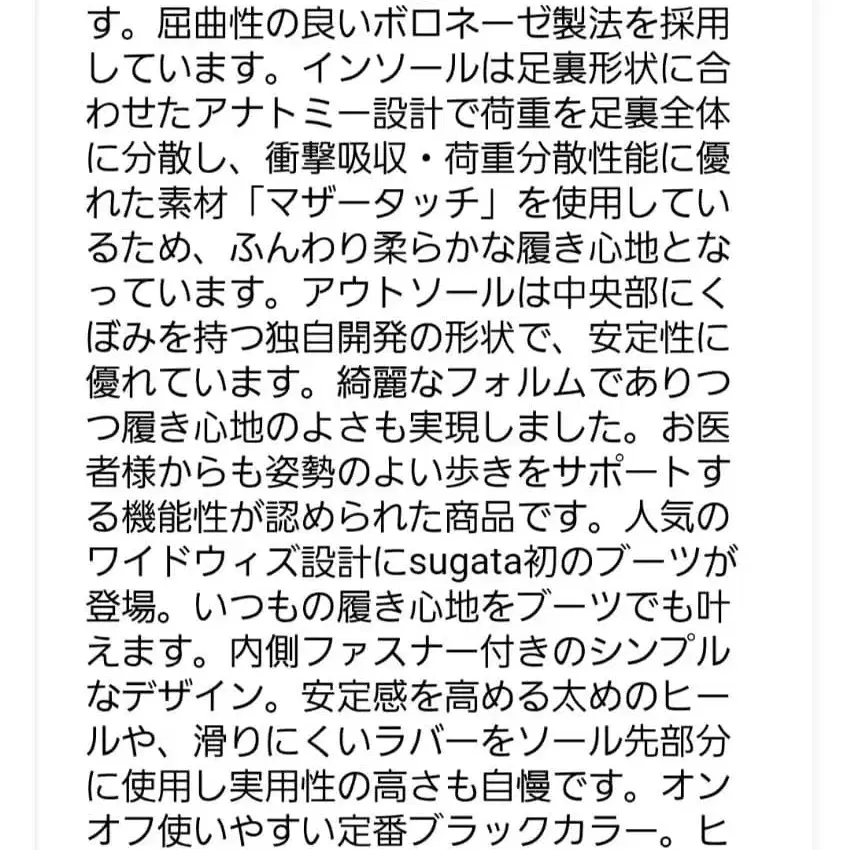 す。屈曲性の良いボロネーゼ製法を採用しています。インソールは足裏形状に合わせたアナトミー設計で荷重を足裏全体に分散し、衝撃吸収・荷重分散性能に優れた素材「マザータッチ」を使用しているため、ふんわり柔らかな履き心地となっています。アウトソールは中央部にくぼみを持つ独自開発の形状で、安定性に優れています。綺麗なフォルムでありつつ履き心地のよさも実現しました。お医者様からも姿勢のよい歩きをサポートする機能性が認められた商品です。人気のワイドウィズ設計にsugata初のブーツが登場。いつもの履き心地をブーツでも叶えます。内側ファスナー付きのシンプルなデザイン。安定感を高める太めのヒールや、滑りにくいラバーをソール先部分に使用し実用性の高さも自慢です。オンオフ使いやすい定番ブラックカラー。ヒ